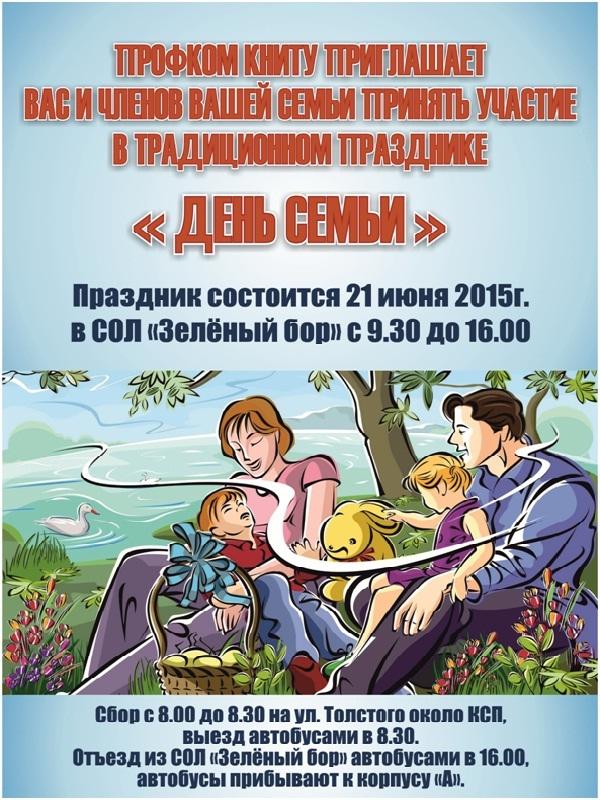 ПРОФКОМ КНИТУ ПРИГЛАШАЕТ
ВАС И ЧЛЕНОВ ВАШЕЙ СЕМЬИ ПРИНЯТЬ УЧАСТИЕ
В ТРАДИЦИОННОМ ПРАЗДНИКЕ

« ДЕНЬ СЕМЬИ »

Праздник состоится 21 июня 2015г.
в СОЛ «Зелёный бор» с 9.30 до 16.00

Сбор с 8.00 до 8.30 на ул. Толстого около КСП,
выезд автобусами в 8.30.
Отъезд из СОЛ «Зелёный бор» автобусами в 16.00,
автобусы прибывают к корпусу «А».